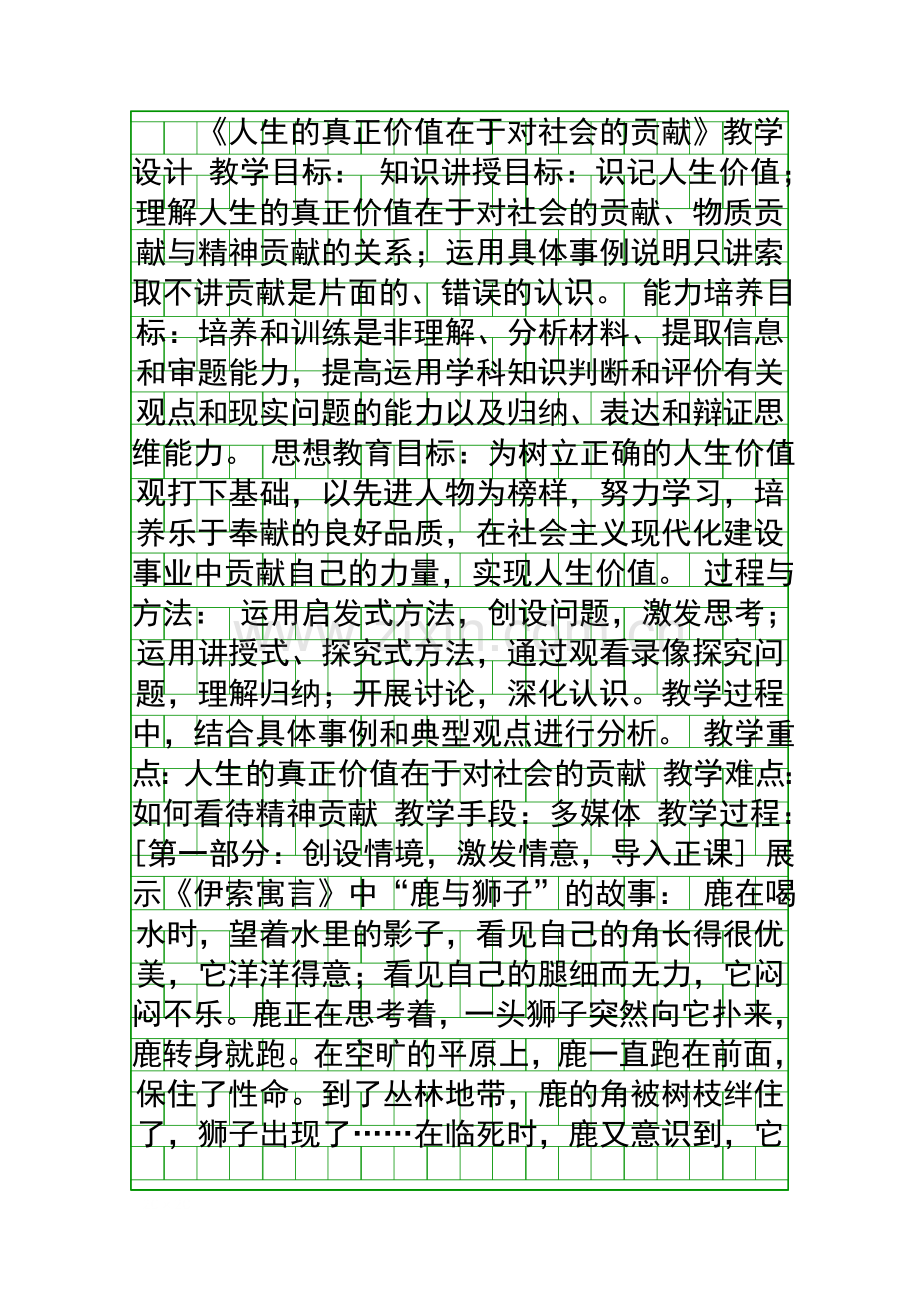 《人生的真正价值在于对社会的贡献》教学设计 教学目标： 知识讲授目标：识记人生价值；理解人生的真正价值在于对社会的贡献、物质贡献与精神贡献的关系；运用具体事例说明只讲索取不讲贡献是片面的、错误的认识。 能力培养目标：培养和训练是非理解、分析材料、提取信息和审题能力，提高运用学科知识判断和评价有关观点和现实问题的能力以及归纳、表达和辩证思维能力。 思想教育目标：为树立正确的人生价值观打下基础，以先进人物为榜样，努力学习，培养乐于奉献的良好品质，在社会主义现代化建设事业中贡献自己的力量，实现人生价值。 过程与方法： 运用启发式方法，创设问题，激发思考；运用讲授式、探究式方法，通过观看录像探究问题，理解归纳；开展讨论，深化认识。教学过程中，结合具体事例和典型观点进行分析。 教学重点：人生的真正价值在于对社会的贡献 教学难点：如何看待精神贡献 教学手段：多媒体 教学过程：[第一部分：创设情境，激发情意，导入正课] 展示《伊索寓言》中“鹿与狮子”的故事： 鹿在喝水时，望着水里的影子，看见自己的角长得很优美，它洋洋得意；看见自己的腿细而无力，它闷闷不乐。鹿正在思考着，一头狮子突然向它扑来，鹿转身就跑。在空旷的平原上，鹿一直跑在前面，保住了性命。到了丛林地带，鹿的角被树枝绊住了，狮子出现了……在临死时，鹿又意识到，它